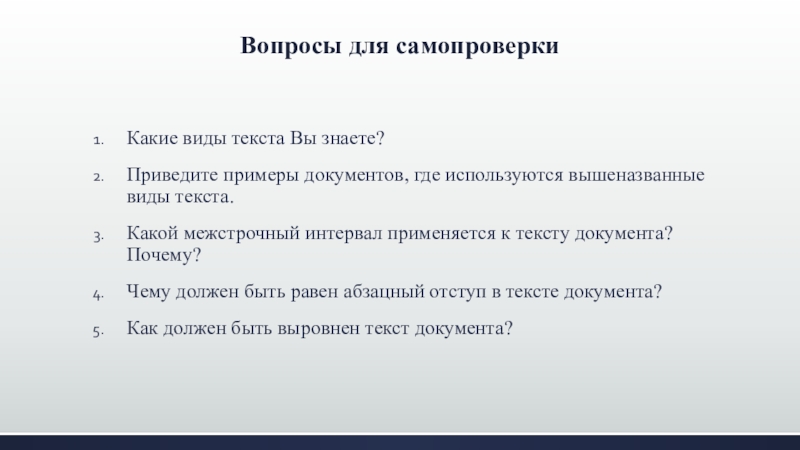 Вопросы для самопроверки

1. Какие виды текста Вы знаете?

2. Приведите примеры документов, где используются вышеназванные виды текста.

3. Какой межстрочный интервал применяется к тексту документа? Почему?

4. Чему должен быть равен абзацный отступ в тексте документа?

5. Как должен быть выровнен текст документа?